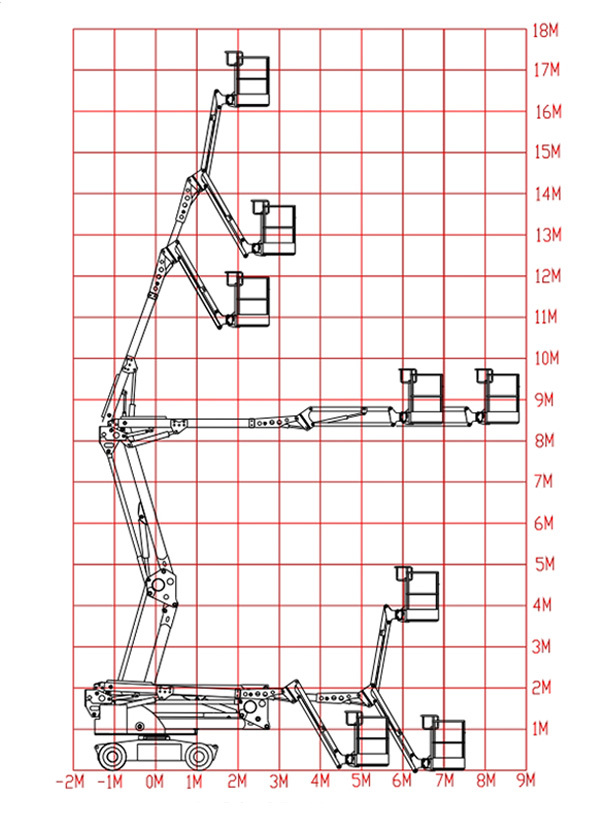 18M
17M
16M
15M
14M
13M
12M
11M
10M
9M
8M
7M
6M
5M
4M
3M
2M
1M

-2M -1M 0M 1M 2M 3M 4M 5M 6M 7M 8M 9M